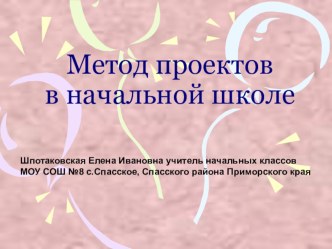 Метод проектов в начальной школе

Шпотаковская Елена Ивановна учитель начальных классов
МОУ СОШ №8 с.Спасское, Спасского района Приморского края